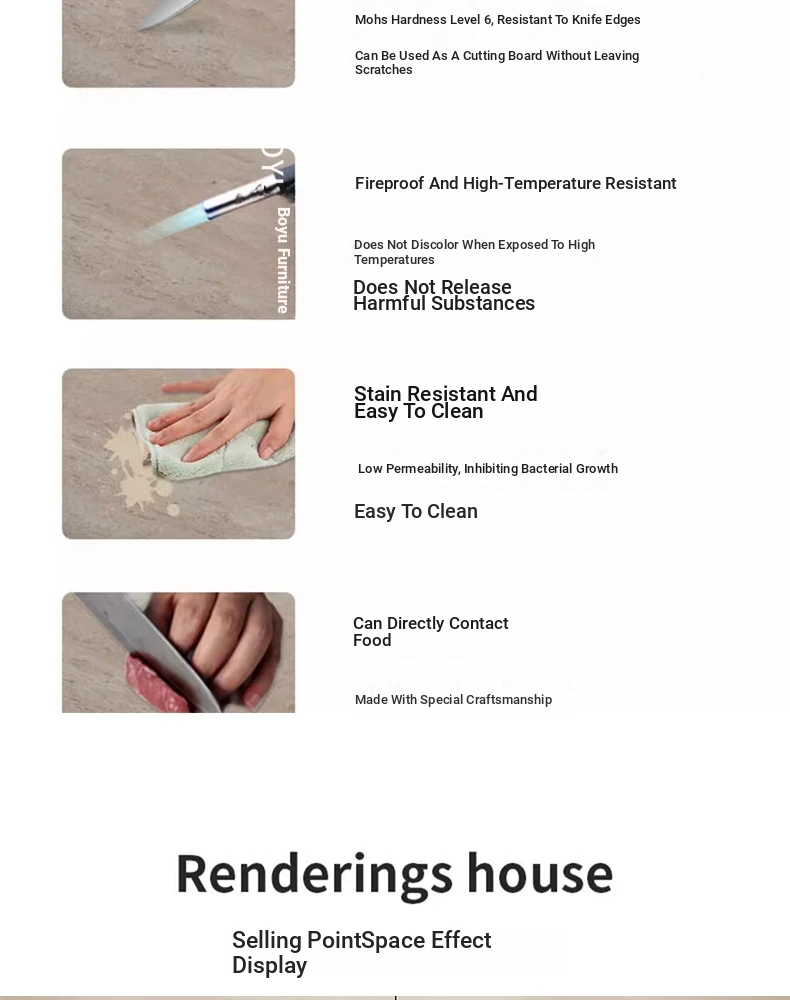 Mohs Hardness Level 6, Resistant To Knife Edges

Can Be Used As A Cutting Board Without Leaving Scratches

Boyu Furniture

Fireproof And High-Temperature Resistant

Does Not Discolor When Exposed To High Temperatures

Does Not Release Harmful Substances

Stain Resistant And Easy To Clean

Low Permeability, Inhibiting Bacterial Growth

Easy To Clean

Can Directly Contact Food

Made With Special Craftsmanship

Renderings house

Selling PointSpace Effect Display